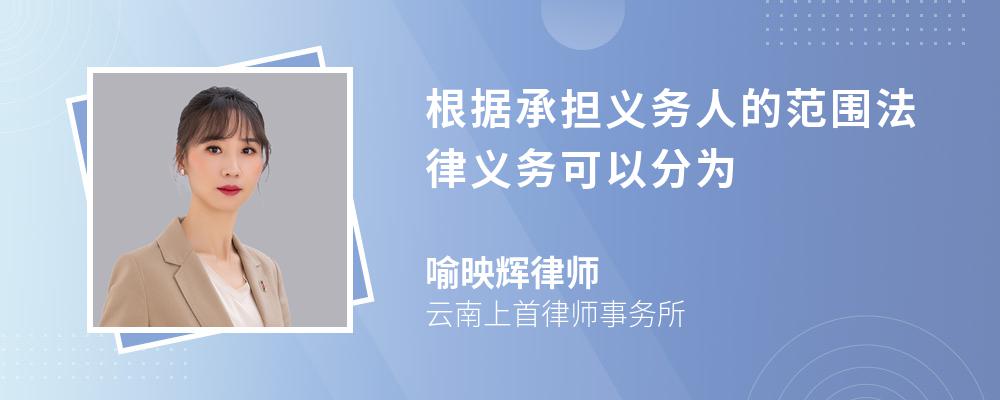 根据承担义务人的范围法律义务可以分为

喻映辉律师
云南上首律师事务所